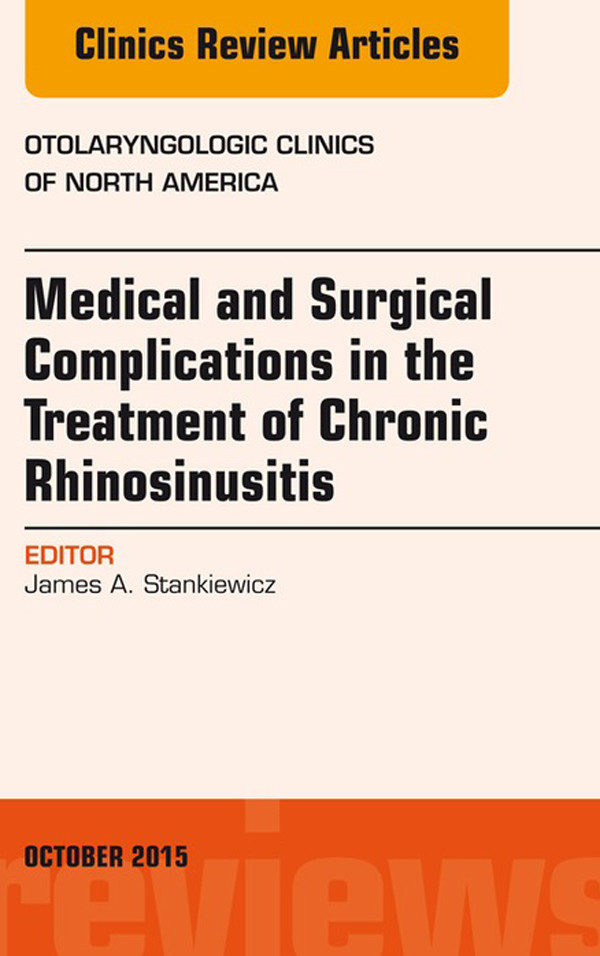 Clinics Review Articles

OTOLARYNGOLOGIC CLINICS OF NORTH AMERICA

Medical and Surgical Complications in the Treatment of Chronic Rhinosinusitis

EDITOR
James A. Stankiewicz

OCTOBER 2015

reviews